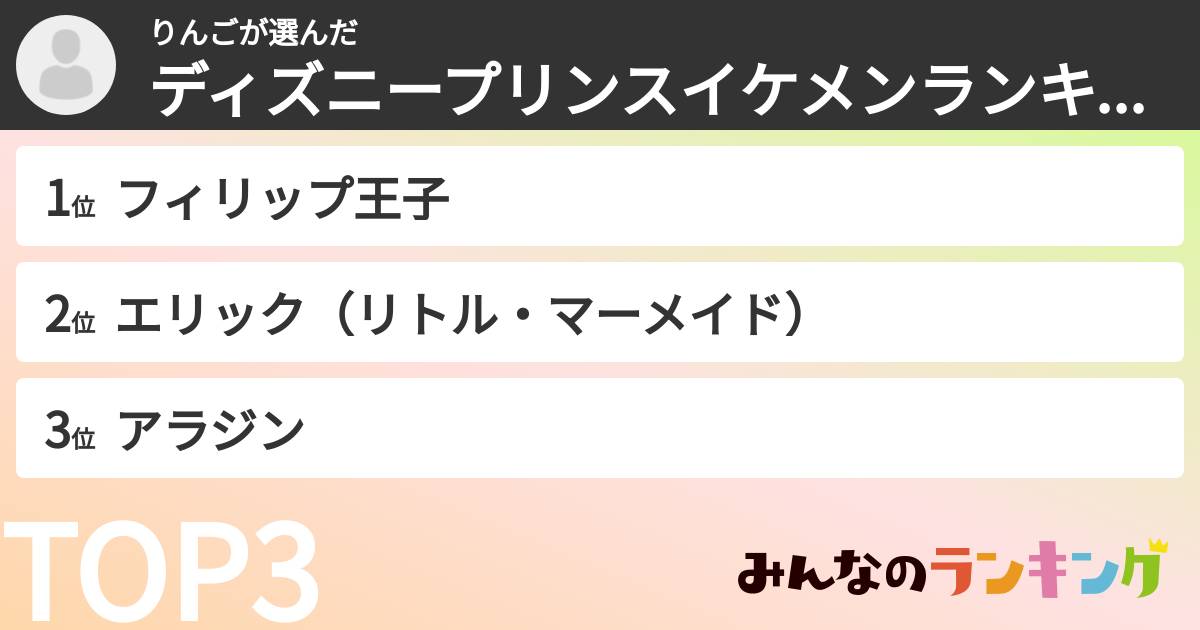 りんごが選んだ
ディズニープリンスイケメンランキ...

1位 フィリップ王子

2位 エリック（リトル・マーメイド）

3位 アラジン

TOP3

みんなのランキング